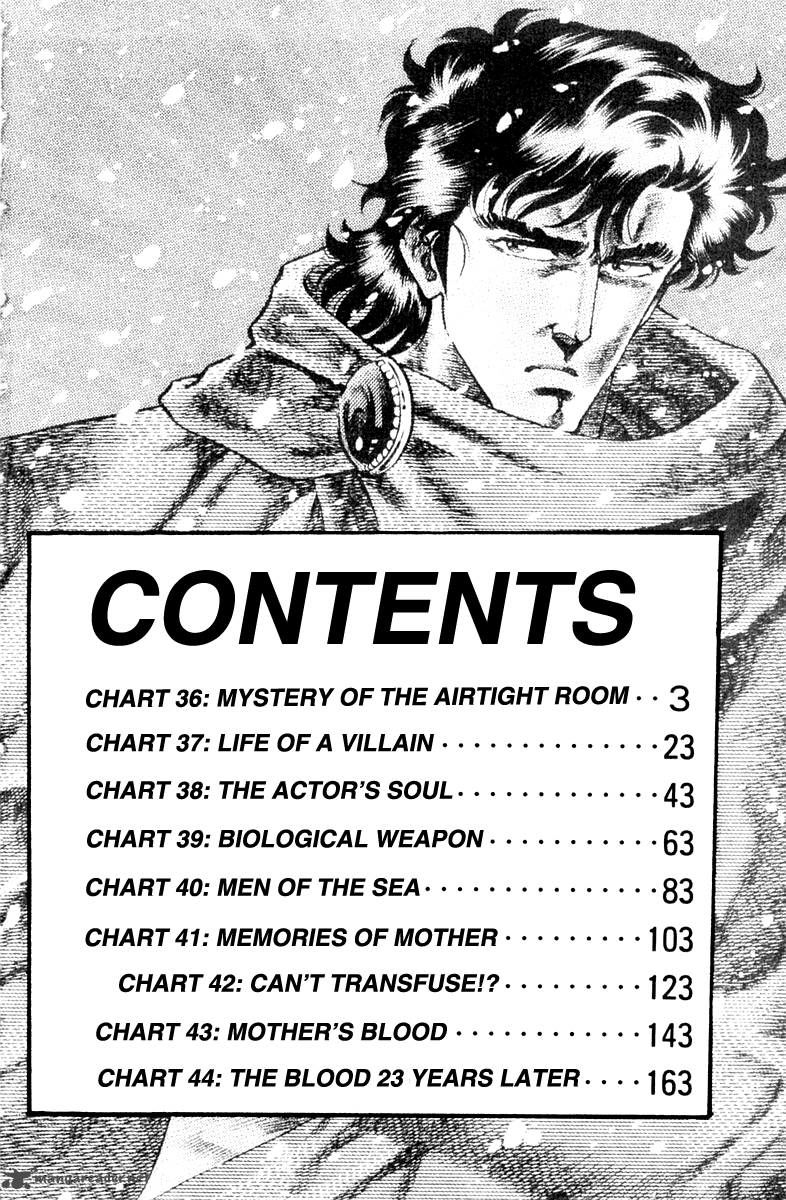 CONTENTS

CHART 36: MYSTERY OF THE AIRTIGHT ROOM 3

CHART 37: LIFE OF A VILLAIN 23

CHART 38: THE ACTOR'S SOUL 43

CHART 39: BIOLOGICAL WEAPON 63

CHART 40: MEN OF THE SEA 83

CHART 41: MEMORIES OF MOTHER 103

CHART 42: CAN'T TRANSFUSE!? 123

CHART 43: MOTHER'S BLOOD 143

CHART 44: THE BLOOD 23 YEARS LATER 163